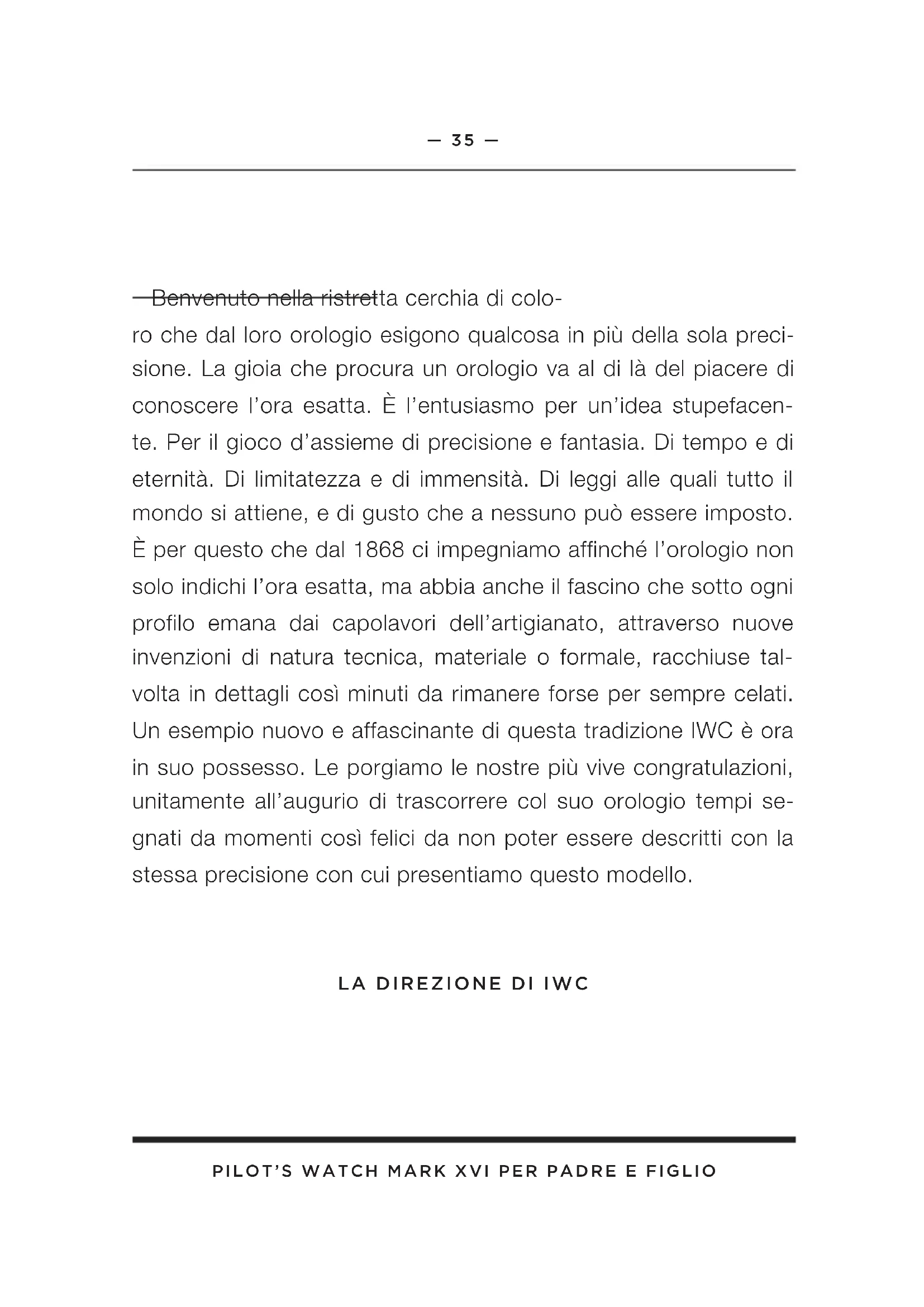 — 35 —

Benvenuto nella ristretta cerchia di coloro che dal loro orologio esigono qualcosa in più della sola precisione. La gioia che procura un orologio va al di là del piacere di conoscere l'ora esatta. È l'entusiasmo per un'idea stupefacente. Per il gioco d'assieme di precisione e fantasia. Di tempo e di eternità. Di limitatezza e di immensità. Di leggi alle quali tutto il mondo si attiene, e di gusto che a nessuno può essere imposto. È per questo che dal 1868 ci impegniamo affinché l'orologio non solo indichi l'ora esatta, ma abbia anche il fascino che sotto ogni profilo emana dai capolavori dell'artigianato, attraverso nuove invenzioni di natura tecnica, materiale o formale, racchiuse talvolta in dettagli così minuti da rimanere forse per sempre celati. Un esempio nuovo e affascinante di questa tradizione IWC è ora in suo possesso. Le porgiamo le nostre più vive congratulazioni, unitamente all'augurio di trascorrere col suo orologio tempi segnati da momenti così felici da non poter essere descritti con la stessa precisione con cui presentiamo questo modello.

LA DIREZIONE DI IWC

PILOT'S WATCH MARK XVI PER PADRE E FIGLIO